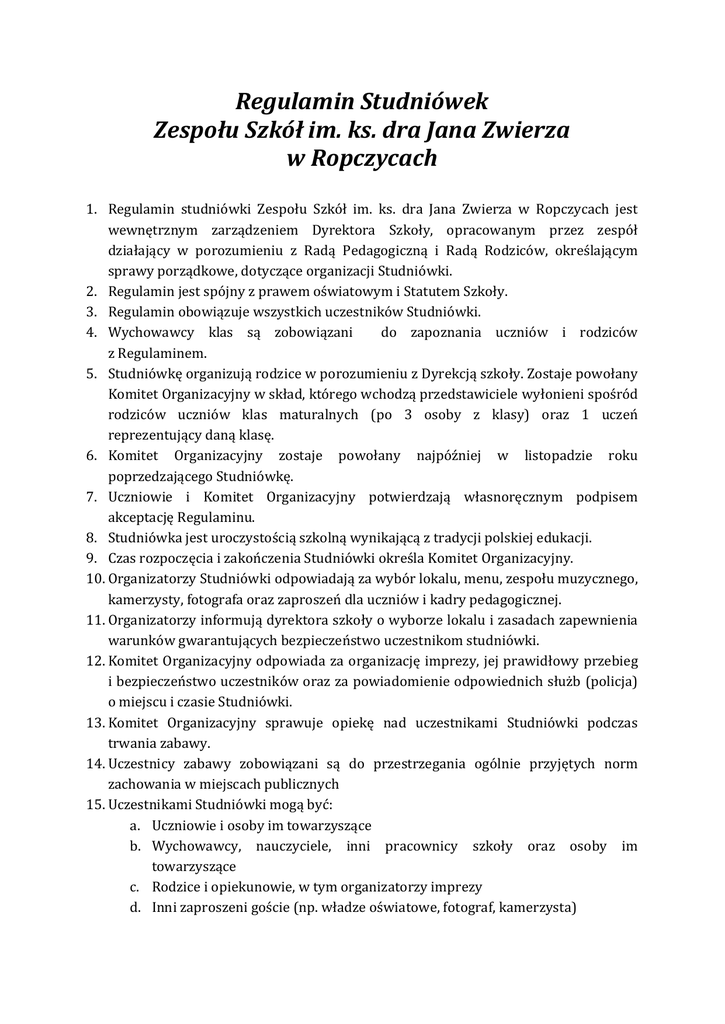 Regulamin Studniówek
Zespołu Szkół im. ks. dra Jana Zwierza
w Ropczycach

1. Regulamin studniówki Zespołu Szkół im. ks. dra Jana Zwierza w Ropczycach jest wewnętrznym zarządzeniem Dyrektora Szkoły, opracowanym przez zespół działający w porozumieniu z Radą Pedagogiczną i Radą Rodziców, określającym sprawy porządkowe, dotyczące organizacji Studniówki.
2. Regulamin jest spójny z prawem oświatowym i Statutem Szkoły.
3. Regulamin obowiązuje wszystkich uczestników Studniówki.
4. Wychowawcy klas są zobowiązani do zapoznania uczniów i rodziców z Regulaminem.
5. Studniówkę organizują rodzice w porozumieniu z Dyrekcją szkoły. Zostaje powołany Komitet Organizacyjny w skład, którego wchodzą przedstawiciele wyłonieni spośród rodziców uczniów klas maturalnych (po 3 osoby z klasy) oraz 1 uczeń reprezentujący daną klasę.
6. Komitet Organizacyjny zostaje powołany najpóźniej w listopadzie roku poprzedzającego Studniówkę.
7. Uczniowie i Komitet Organizacyjny potwierdzają własnoręcznym podpisem akceptację Regulaminu.
8. Studniówka jest uroczystością szkolną wynikającą z tradycji polskiej edukacji.
9. Czas rozpoczęcia i zakończenia Studniówki określa Komitet Organizacyjny.
10. Organizatorzy Studniówki odpowiadają za wybór lokalu, menu, zespołu muzycznego, kamerzysty, fotografa oraz zaproszeń dla uczniów i kadry pedagogicznej.
11. Organizatorzy informują dyrektora szkoły o wyborze lokalu i zasadach zapewnienia warunków gwarantujących bezpieczeństwo uczestnikom studniówki.
12. Komitet Organizacyjny odpowiada za organizację imprezy, jej prawidłowy przebieg i bezpieczeństwo uczestników oraz za powiadomienie odpowiednich służb (policja) o miejscu i czasie Studniówki.
13. Komitet Organizacyjny sprawuje opiekę nad uczestnikami Studniówki podczas trwania zabawy.
14. Uczestnicy zabawy zobowiązani są do przestrzegania ogólnie przyjętych norm zachowania w miejscach publicznych
15. Uczestnikami Studniówki mogą być:
a. Uczniowie i osoby im towarzyszące
b. Wychowawcy, nauczyciele, inni pracownicy szkoły oraz osoby im towarzyszące
c. Rodzice i opiekunowie, w tym organizatorzy imprezy
d. Inni zaproszeni goście (np. władze oświatowe, fotograf, kamerzysta)